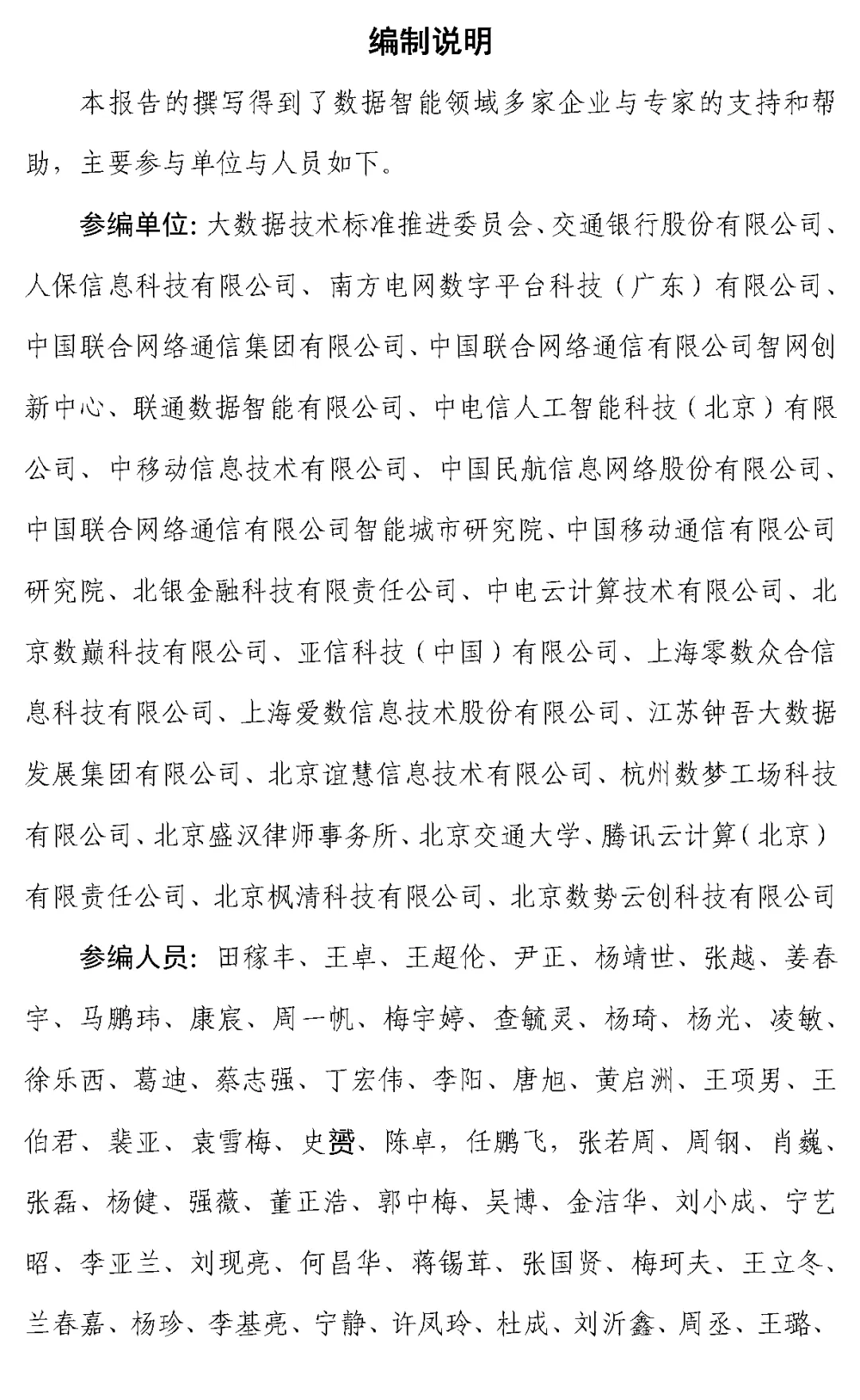 编制说明

本报告的撰写得到了数据智能领域多家企业与专家的支持和帮助，主要参与单位与人员如下。

参编单位：大数据技术标准推进委员会、交通银行股份有限公司、人保信息科技有限公司、南方电网数字平台科技（广东）有限公司、中国联合网络通信集团有限公司、中国联合网络通信有限公司智网创新中心、联通数据智能有限公司、中电信人工智能科技（北京）有限公司、中移动信息技术有限公司、中国民航信息网络股份有限公司、中国联合网络通信有限公司智能城市研究院、中国移动通信有限公司研究院、北银金融科技有限责任公司、中电云计算技术有限公司、北京数巅科技有限公司、亚信科技（中国）有限公司、上海零数众合信息科技有限公司、上海爱数信息技术股份有限公司、江苏钟吾大数据发展集团有限公司、北京谊慧信息技术有限公司、杭州数梦工场科技有限公司、北京盛汉律师事务所、北京交通大学、腾讯云计算（北京）有限责任公司、北京枫清科技有限公司、北京数势云创科技有限公司

参编人员：田稼丰、王卓、王超伦、尹正、杨靖世、张越、姜春宇、马鹏玮、康宸、周一帆、梅宇婷、查毓灵、杨琦、杨光、凌敏、徐乐西、葛迪、蔡志强、丁宏伟、李阳、唐旭、黄启洲、王项男、王伯君、裴亚、袁雪梅、史赟、陈卓，任鹏飞，张若周、周钢、肖巍、张磊、杨健、强薇、董正浩、郭中梅、吴博、金洁华、刘小成、宁艺昭、李亚兰、刘现亮、何昌华、蒋锡茸、张国贤、梅珂夫、王立冬、兰春嘉、杨珍、李基亮、宁静、许凤玲、杜成、刘沂鑫、周丞、王璐、